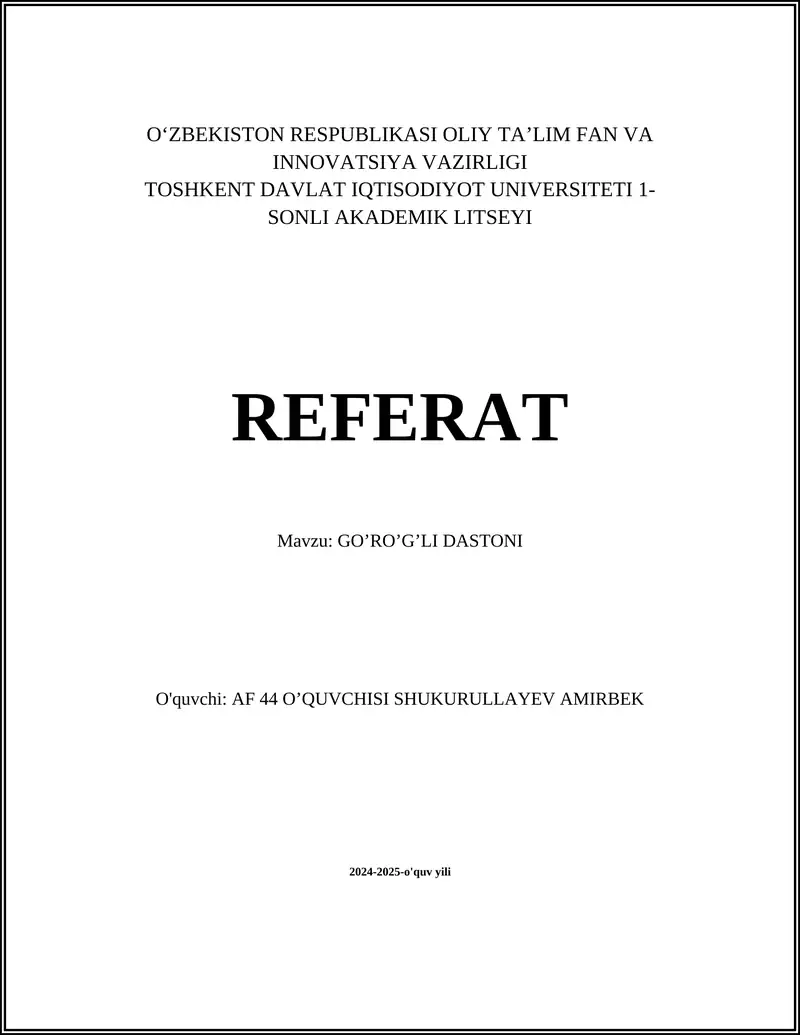 O‘ZBEKISTON RESPUBLIKASI OLIY TA’LIM FAN VA INNOVATSIYA VAZIRLIGI
TOSHKENT DAVLAT IQTISODIYOT UNIVERSITETI 1-SONLI AKADEMIK LITSEYI

REFERAT

Mavzu: GO’RO’G’LI DASTONI

O'quvchi: AF 44 O’QUVCHISI SHUKURULLAYEV AMIRBEK

2024-2025-o'quv yili